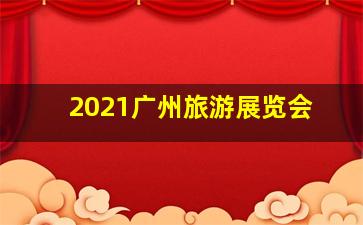 2021广州旅游展览会